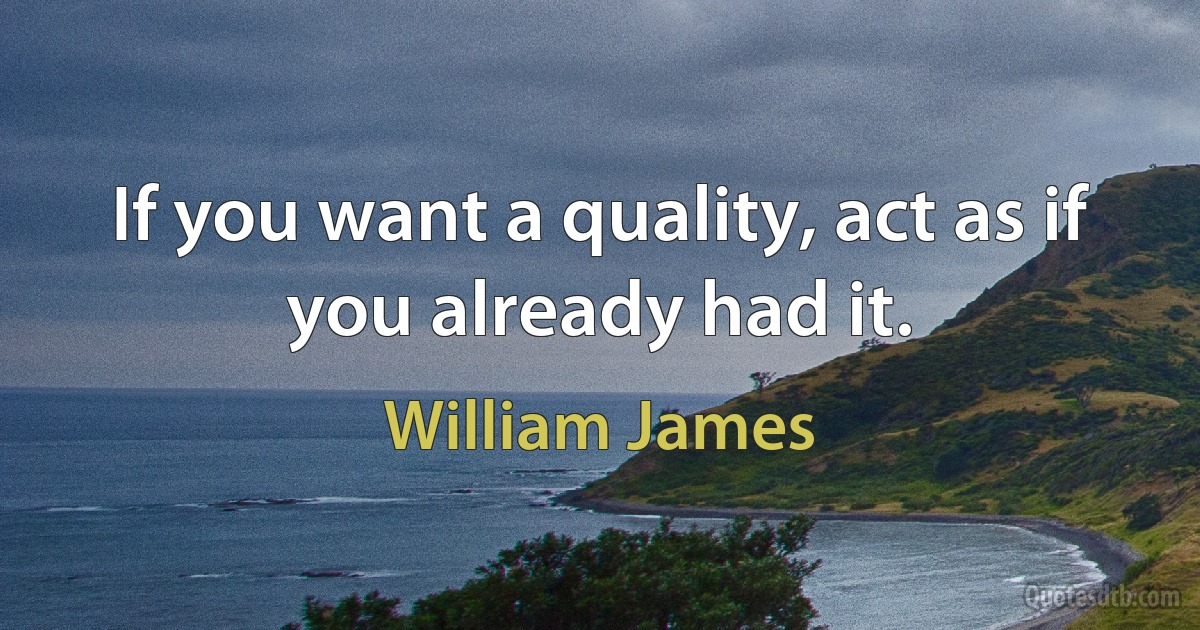 If you want a quality, act as if you already had it.

William James

Quotesdtb.com